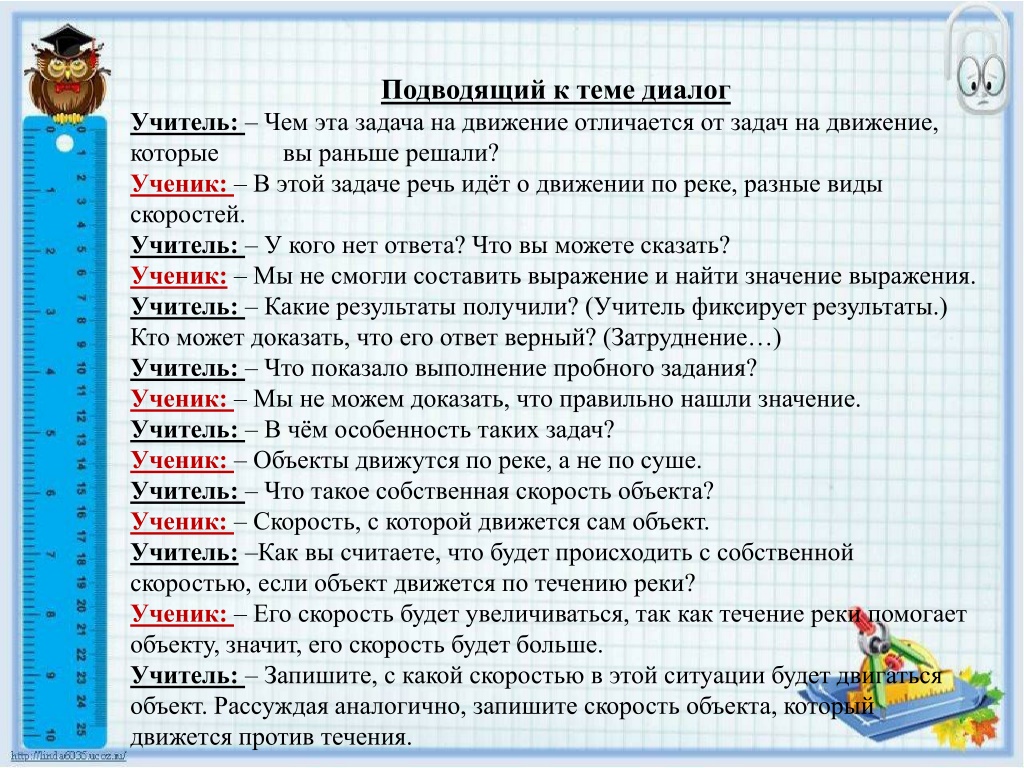 Подводящий к теме диалог

Учитель: – Чем эта задача на движение отличается от задач на движение, которые вы раньше решали?
Ученик: – В этой задаче речь идёт о движении по реке, разные виды скоростей.
Учитель: – У кого нет ответа? Что вы можете сказать?
Ученик: – Мы не смогли составить выражение и найти значение выражения.
Учитель: – Какие результаты получили? (Учитель фиксирует результаты.) Кто может доказать, что его ответ верный? (Затруднение…)
Учитель: – Что показало выполнение пробного задания?
Ученик: – Мы не можем доказать, что правильно нашли значение.
Учитель: – В чём особенность таких задач?
Ученик: – Объекты движутся по реке, а не по суше.
Учитель: – Что такое собственная скорость объекта?
Ученик: – Скорость, с которой движется сам объект.
Учитель: –Как вы считаете, что будет происходить с собственной скоростью, если объект движется по течению реки?
Ученик: – Его скорость будет увеличиваться, так как течение реки помогает объекту, значит, его скорость будет больше.
Учитель: – Запишите, с какой скоростью в этой ситуации будет двигаться объект. Рассуждая аналогично, запишите скорость объекта, который движется против течения.

http://linda6035.ucoz.ru/